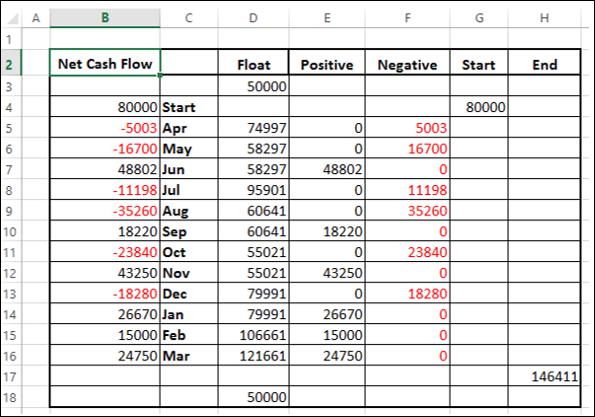 | | A | B | C | D | E | F | G | H |
|---|---|---|---|---|---|---|---|---|
| 1 | | | | | | | | |
| 2 | | Net Cash Flow | | Float | Positive | Negative | Start | End |
| 3 | | | | 50000 | | | | |
| 4 | | 80000 | Start | | | | 80000 | |
| 5 | | -5003 | Apr | 74997 | 0 | 5003 | | |
| 6 | | -16700 | May | 58297 | 0 | 16700 | | |
| 7 | | 48802 | Jun | 58297 | 48802 | 0 | | |
| 8 | | -11198 | Jul | 95901 | 0 | 11198 | | |
| 9 | | -35260 | Aug | 60641 | 0 | 35260 | | |
| 10 | | 18220 | Sep | 60641 | 18220 | 0 | | |
| 11 | | -23840 | Oct | 55021 | 0 | 23840 | | |
| 12 | | 43250 | Nov | 55021 | 43250 | 0 | | |
| 13 | | -18280 | Dec | 79991 | 0 | 18280 | | |
| 14 | | 26670 | Jan | 79991 | 26670 | 0 | | |
| 15 | | 15000 | Feb | 106661 | 15000 | 0 | | |
| 16 | | 24750 | Mar | 121661 | 24750 | 0 | | |
| 17 | | | | | | | | 146411 |
| 18 | | | | 50000 | | | | |